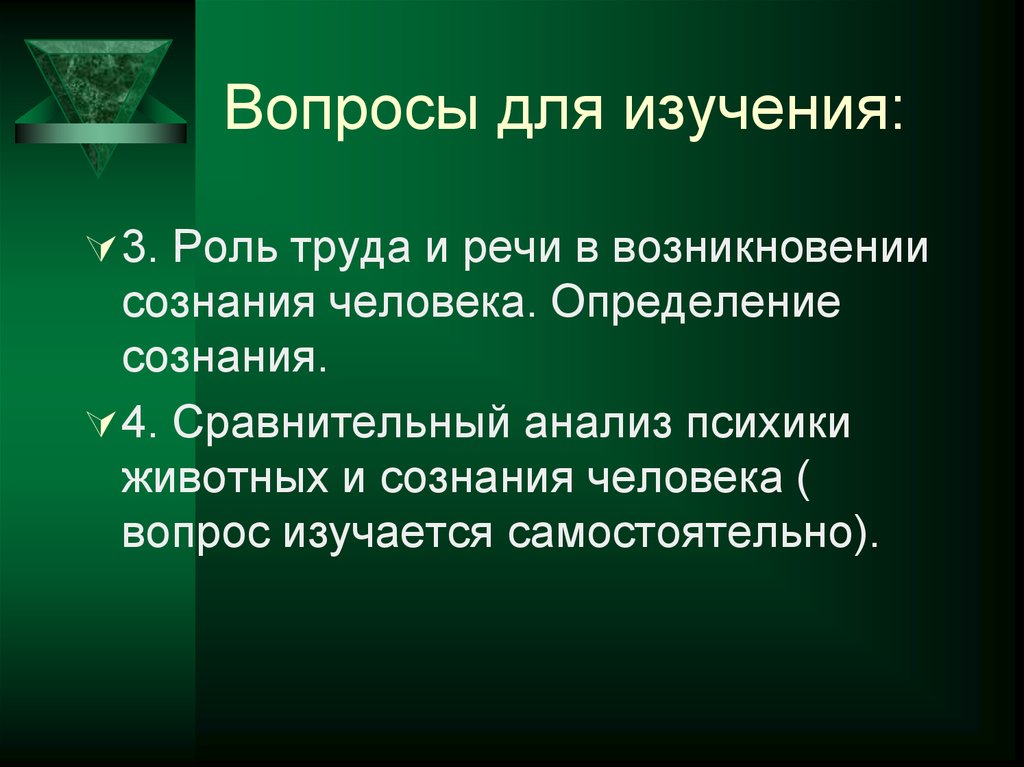 Вопросы для изучения:

3. Роль труда и речи в возникновении сознания человека. Определение сознания.

4. Сравнительный анализ психики животных и сознания человека ( вопрос изучается самостоятельно).